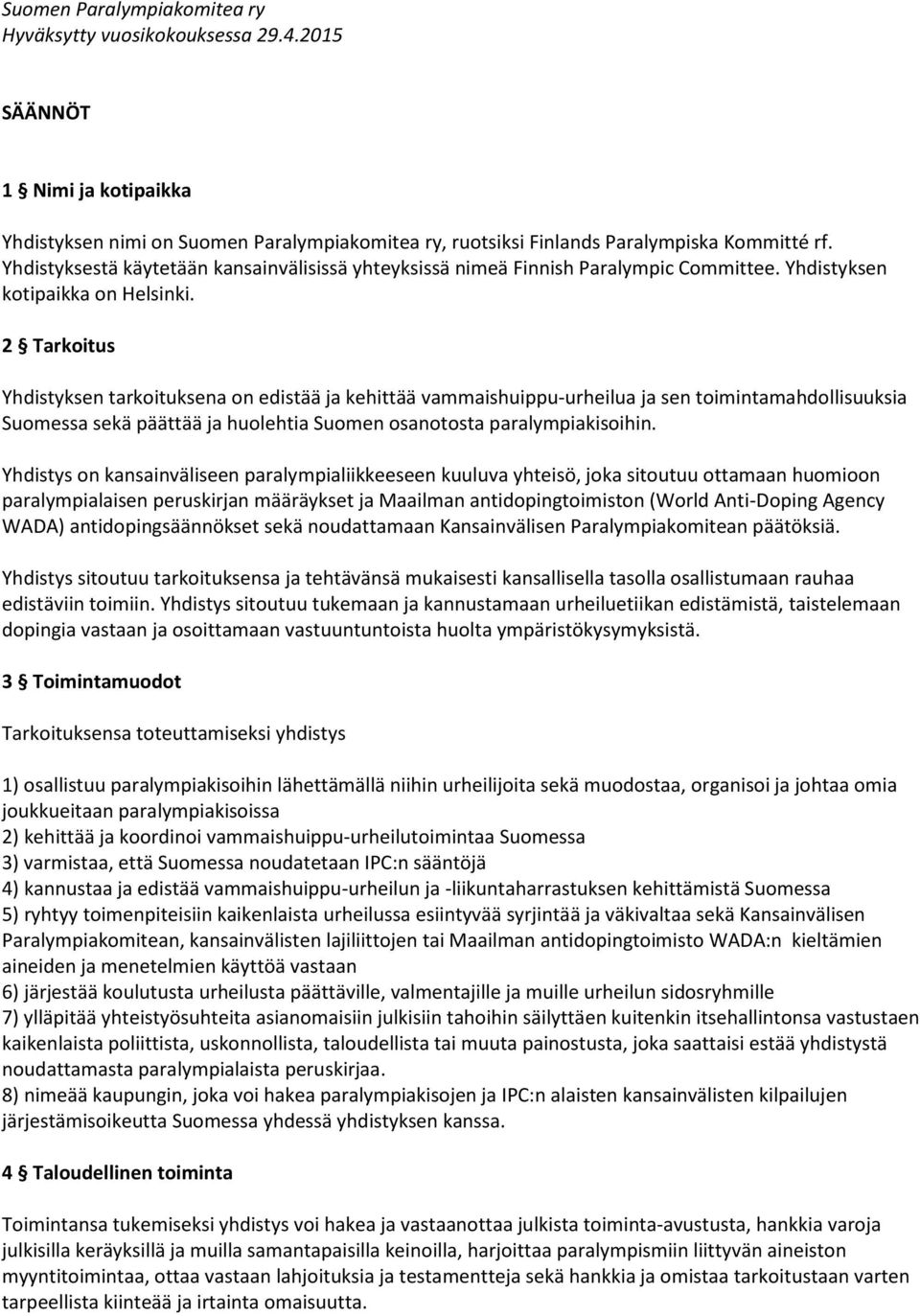 Suomen Paralympiakomitea ry
Hyväksytty vuosikokouksessa 29.4.2015

SÄÄNNÖT

1 § Nimi ja kotipaikka

Yhdistyksen nimi on Suomen Paralympiakomitea ry, ruotsiksi Finlands Paralympiska Kommitté rf. Yhdistyksestä käytetään kansainvälisissä yhteyksissä nimeä Finnish Paralympic Committee. Yhdistyksen kotipaikka on Helsinki.

2 § Tarkoitus

Yhdistyksen tarkoituksena on edistää ja kehittää vammaishuippu-urheilua ja sen toimintamahdollisuuksia Suomessa sekä päättää ja huolehtia Suomen osanotosta paralympiakisoihin.

Yhdistys on kansainväliseen paralympialiikkeeseen kuuluva yhteisö, joka sitoutuu ottamaan huomioon paralympialaisen peruskirjan määräykset ja Maailman antidopingtoimiston (World Anti-Doping Agency WADA) antidopingsäännökset sekä noudattamaan Kansainvälisen Paralympiakomitean päätöksiä.

Yhdistys sitoutuu tarkoituksensa ja tehtävänsä mukaisesti kansallisella tasolla osallistumaan rauhaa edistäviin toimiin. Yhdistys sitoutuu tukemaan ja kannustamaan urheiluetiikan edistämistä, taistelemaan dopingia vastaan ja osoittamaan vastuuntuntoista huolta ympäristökysymyksistä.

3 § Toimintamuodot

Tarkoituksensa toteuttamiseksi yhdistys

1) osallistuu paralympiakisoihin lähettämällä niihin urheilijoita sekä muodostaa, organisoi ja johtaa omia joukkueitaan paralympiakisoissa
2) kehittää ja koordinoi vammaishuippu-urheilutoimintaa Suomessa
3) varmistaa, että Suomessa noudatetaan IPC:n sääntöjä
4) kannustaa ja edistää vammaishuippu-urheilun ja -liikuntaharrastuksen kehittämistä Suomessa
5) ryhtyy toimenpiteisiin kaikenlaista urheilussa esiintyvää syrjintää ja väkivaltaa sekä Kansainvälisen Paralympiakomitean, kansainvälisten lajiliittojen tai Maailman antidopingtoimisto WADA:n kieltämien aineiden ja menetelmien käyttöä vastaan
6) järjestää koulutusta urheilusta päättäville, valmentajille ja muille urheilun sidosryhmille
7) ylläpitää yhteistyösuhteita asianomaisiin julkisiin tahoihin säilyttäen kuitenkin itsehallintonsa vastustaen kaikenlaista poliittista, uskonnollista, taloudellista tai muuta painostusta, joka saattaisi estää yhdistystä noudattamasta paralympialaista peruskirjaa.
8) nimeää kaupungin, joka voi hakea paralympiakisojen ja IPC:n alaisten kansainvälisten kilpailujen järjestämisoikeutta Suomessa yhdessä yhdistyksen kanssa.

4 § Taloudellinen toiminta

Toimintansa tukemiseksi yhdistys voi hakea ja vastaanottaa julkista toiminta-avustusta, hankkia varoja julkisilla keräyksillä ja muilla samantapaisilla keinoilla, harjoittaa paralympismiin liittyvän aineiston myyntitoimintaa, ottaa vastaan lahjoituksia ja testamentteja sekä hankkia ja omistaa tarkoitustaan varten tarpeellista kiinteää ja irtainta omaisuutta.